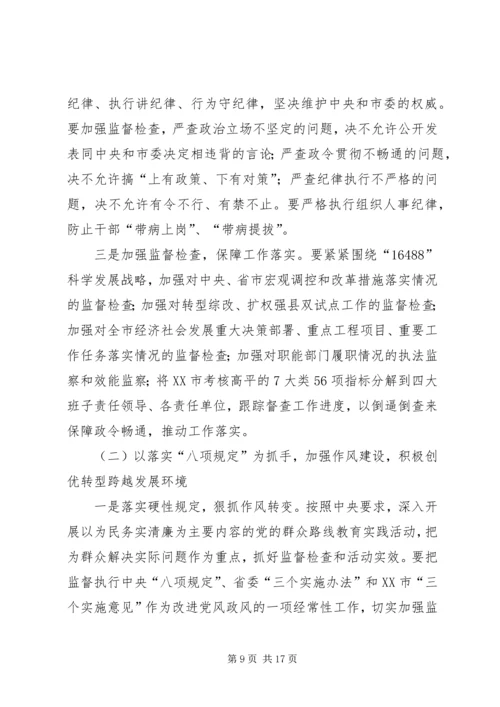 纪律、执行讲纪律、行为守纪律，坚决维护中央和市委的权威。要加强监督检查，严查政治立场不坚定的问题，决不允许公开发表同中央和市委决定相违背的言论；严查政令贯彻不畅通的问题，决不允许搞“上有政策、下有对策”；严查纪律执行不严格的问题，决不允许有令不行、有禁不止。要严格执行组织人事纪律，防止干部“带病上岗”、“带病提拔”。

三是加强监督检查，保障工作落实。要紧紧围绕“16488”科学发展战略，加强对中央、省市宏观调控和改革措施落实情况的监督检查；加强对转型综改、扩权强县双试点工作的监督检查；加强对全市经济社会发展重大决策部署、重点工程项目、重要工作任务落实情况的监督检查；加强对职能部门履职情况的执法监察和效能监察；将XX市考核高平的7大类56项指标分解到四大班子责任领导、各责任单位，跟踪督查工作进度，以倒逼倒查来保障政令畅通，推动工作落实。

（二）以落实“八项规定”为抓手，加强作风建设，积极创优转型跨越发展环境

一是落实硬性规定，狠抓作风转变。按照中央要求，深入开展以为民务实清廉为主要内容的党的群众路线教育实践活动，把为群众解决实际问题作为重点，抓好监督检查和活动实效。要把监督执行中央“八项规定”、省委“三个实施办法”和XX市“三个实施意见”作为改进党风政风的一项经常性工作，切实加强监

第9页 共17页